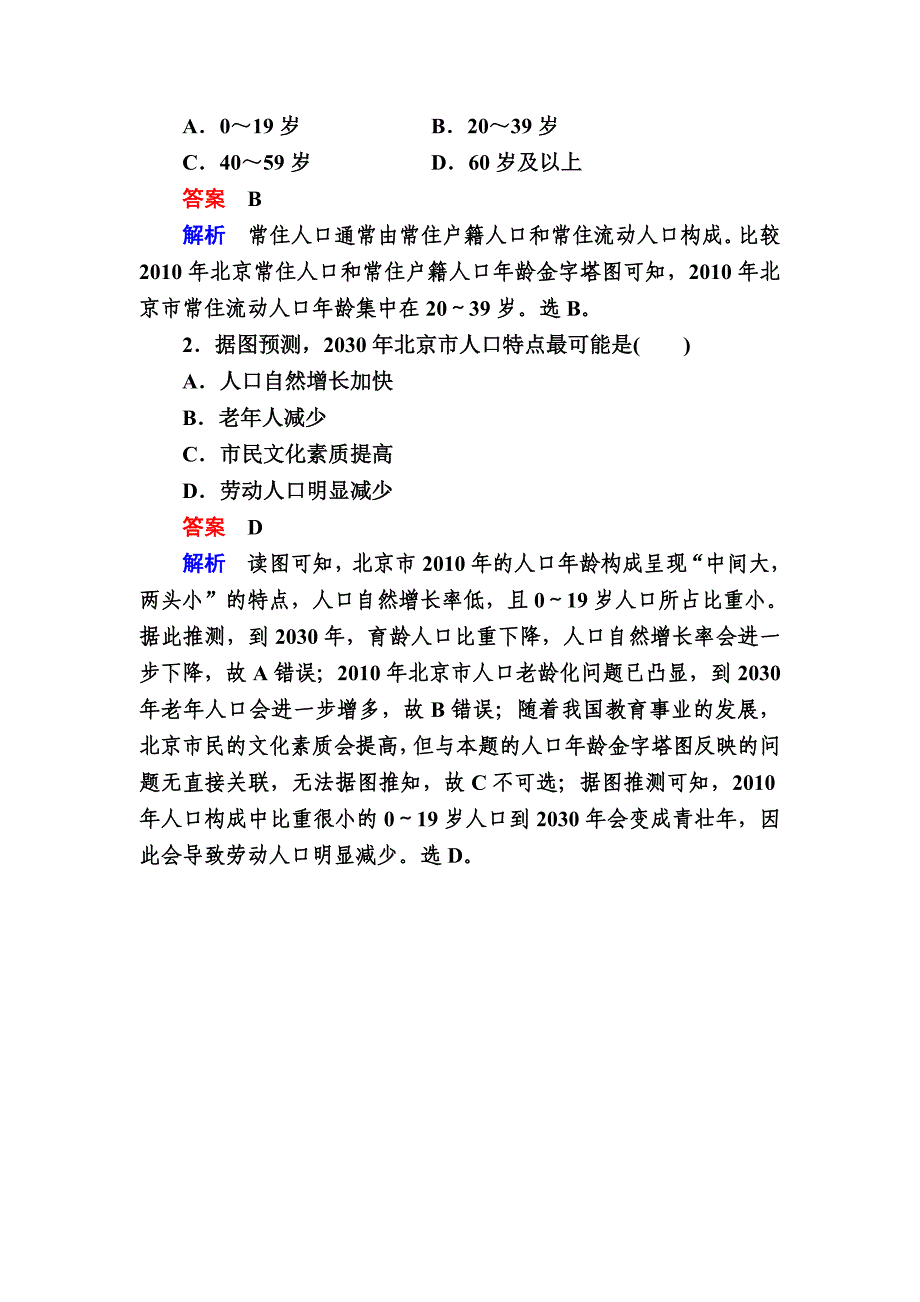 A．0～19 岁　　B．20～39 岁
C．40～59 岁　　D．60 岁及以上
答案　B
解析　常住人口通常由常住户籍人口和常住流动人口构成。比较 2010 年北京常住人口和常住户籍人口年龄金字塔图可知，2010 年北京市常住流动人口年龄集中在 20～39 岁。选 B。
2．据图预测，2030 年北京市人口特点最可能是(　　)
A．人口自然增长加快
B．老年人减少
C．市民文化素质提高
D．劳动人口明显减少
答案　D
解析　读图可知，北京市 2010 年的人口年龄构成呈现“中间大，两头小”的特点，人口自然增长率低，且 0～19 岁人口所占比重小。据此推测，到 2030 年，育龄人口比重下降，人口自然增长率会进一步下降，故 A 错误；2010 年北京市人口老龄化问题已凸显，到 2030 年老年人口会进一步增多，故 B 错误；随着我国教育事业的发展，北京市民的文化素质会提高，但与本题的人口年龄金字塔图反映的问题无直接关联，无法据图推知，故 C 不可选；据图推测可知，2010 年人口构成中比重很小的 0～19 岁人口到 2030 年会变成青壮年，因此会导致劳动人口明显减少。选 D。